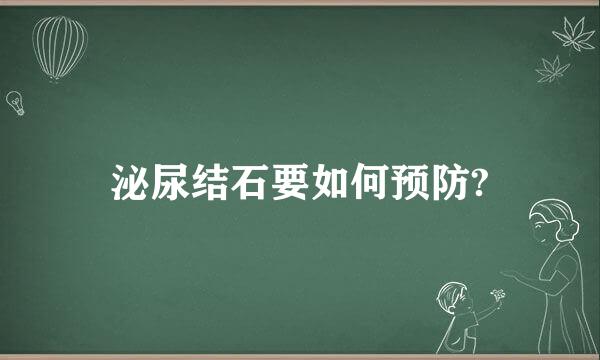 泌尿结石要如何预防?